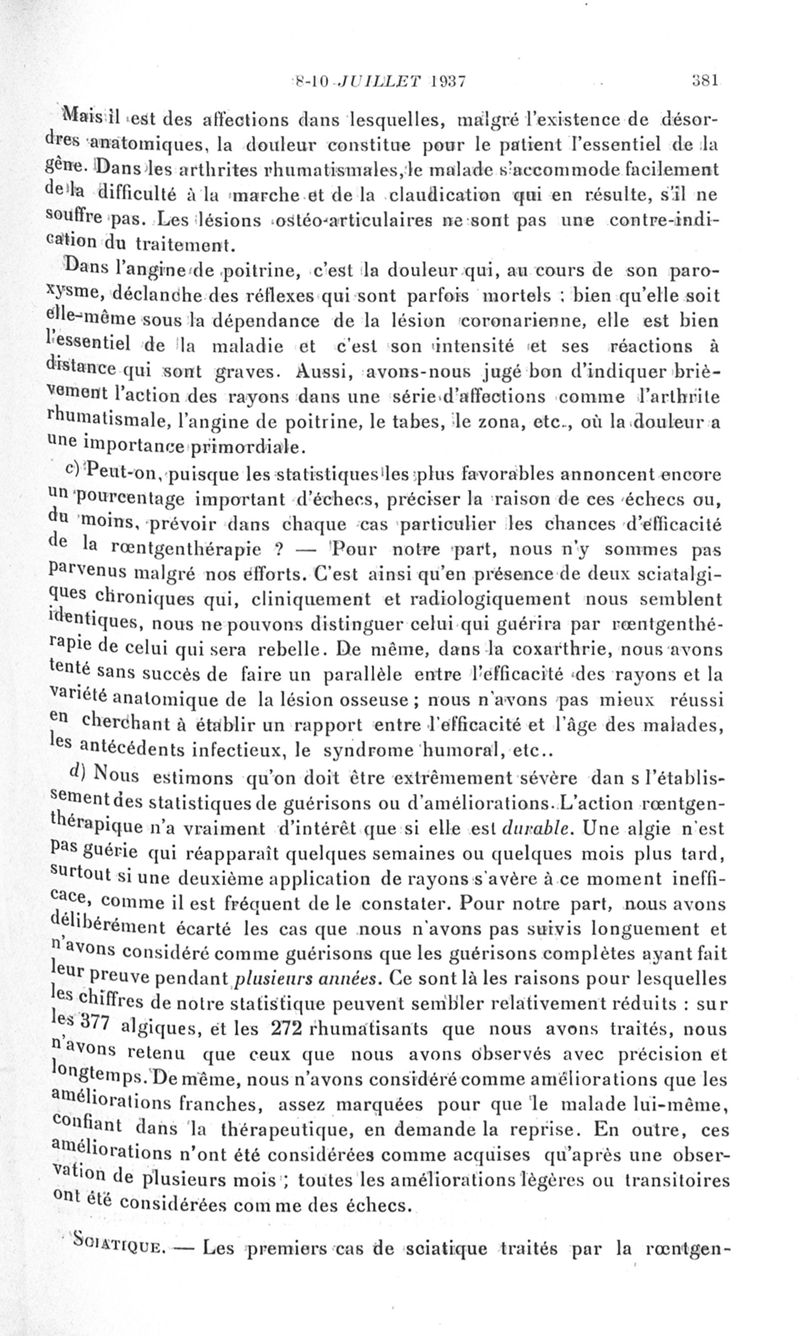 8-10 JUILLET 1937 381

Mais il est des affections dans lesquelles, malgré l'existence de désordres anatomiques, la douleur constitue pour le patient l'essentiel de la gêne. Dans les arthrites rhumatismales, le malade s'accommode facilement de la difficulté à la marche et de la claudication qui en résulte, s'il ne souffre pas. Les lésions ostéo-articulaires ne sont pas une contre-indication du traitement.

Dans l'angine de poitrine, c'est la douleur qui, au cours de son paroxysme, déclanche des réflexes qui sont parfois mortels ; bien qu'elle soit elle-même sous la dépendance de la lésion coronarienne, elle est bien l'essentiel de la maladie et c'est son intensité et ses réactions à distance qui sont graves. Aussi, avons-nous jugé bon d'indiquer brièvement l'action des rayons dans une série d'affections comme l'arthrite rhumatismale, l'angine de poitrine, le tabes, le zona, etc., où la douleur a une importance primordiale.

c) Peut-on, puisque les statistiques les plus favorables annoncent encore un pourcentage important d'échecs, préciser la raison de ces échecs ou, du moins, prévoir dans chaque cas particulier les chances d'efficacité de la rœntgenthérapie ? — Pour notre part, nous n'y sommes pas parvenus malgré nos efforts. C'est ainsi qu'en présence de deux sciatalgiques chroniques qui, cliniquement et radiologiquement nous semblent identiques, nous ne pouvons distinguer celui qui guérira par rœntgenthérapie de celui qui sera rebelle. De même, dans la coxarthrie, nous avons tenté sans succès de faire un parallèle entre l'efficacité des rayons et la variété anatomique de la lésion osseuse ; nous n'avons pas mieux réussi en cherchant à établir un rapport entre l'efficacité et l'âge des malades, les antécédents infectieux, le syndrome humoral, etc..

d) Nous estimons qu'on doit être extrêmement sévère dan s l'établissement des statistiques de guérisons ou d'améliorations. L'action rœntgenthérapique n'a vraiment d'intérêt que si elle est durable. Une algie n'est pas guérie qui réapparaît quelques semaines ou quelques mois plus tard, surtout si une deuxième application de rayons s'avère à ce moment inefficace, comme il est fréquent de le constater. Pour notre part, nous avons délibérément écarté les cas que nous n'avons pas suivis longuement et n'avons considéré comme guérisons que les guérisons complètes ayant fait leur preuve pendant plusieurs années. Ce sont là les raisons pour lesquelles les chiffres de notre statistique peuvent sembler relativement réduits : sur les 377 algiques, et les 272 rhumatisants que nous avons traités, nous n'avons retenu que ceux que nous avons observés avec précision et longtemps. De même, nous n'avons considéré comme améliorations que les améliorations franches, assez marquées pour que le malade lui-même, confiant dans la thérapeutique, en demande la reprise. En outre, ces améliorations n'ont été considérées comme acquises qu'après une observation de plusieurs mois ; toutes les améliorations légères ou transitoires ont été considérées com me des échecs.

SCIATIQUE. — Les premiers cas de sciatique traités par la rœntgen-